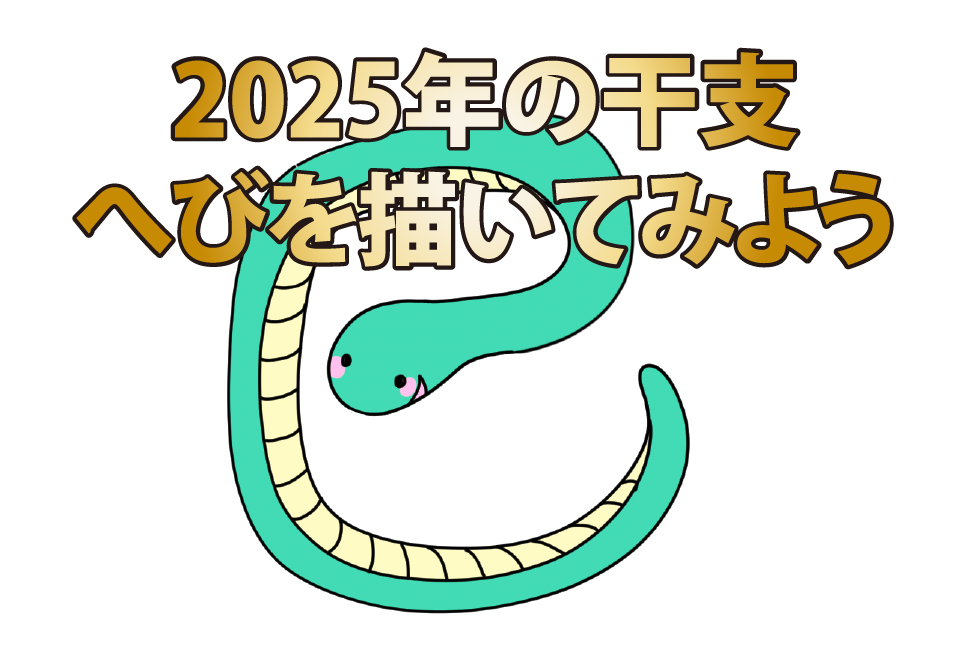 2025年の干支
へびを描いてみよう